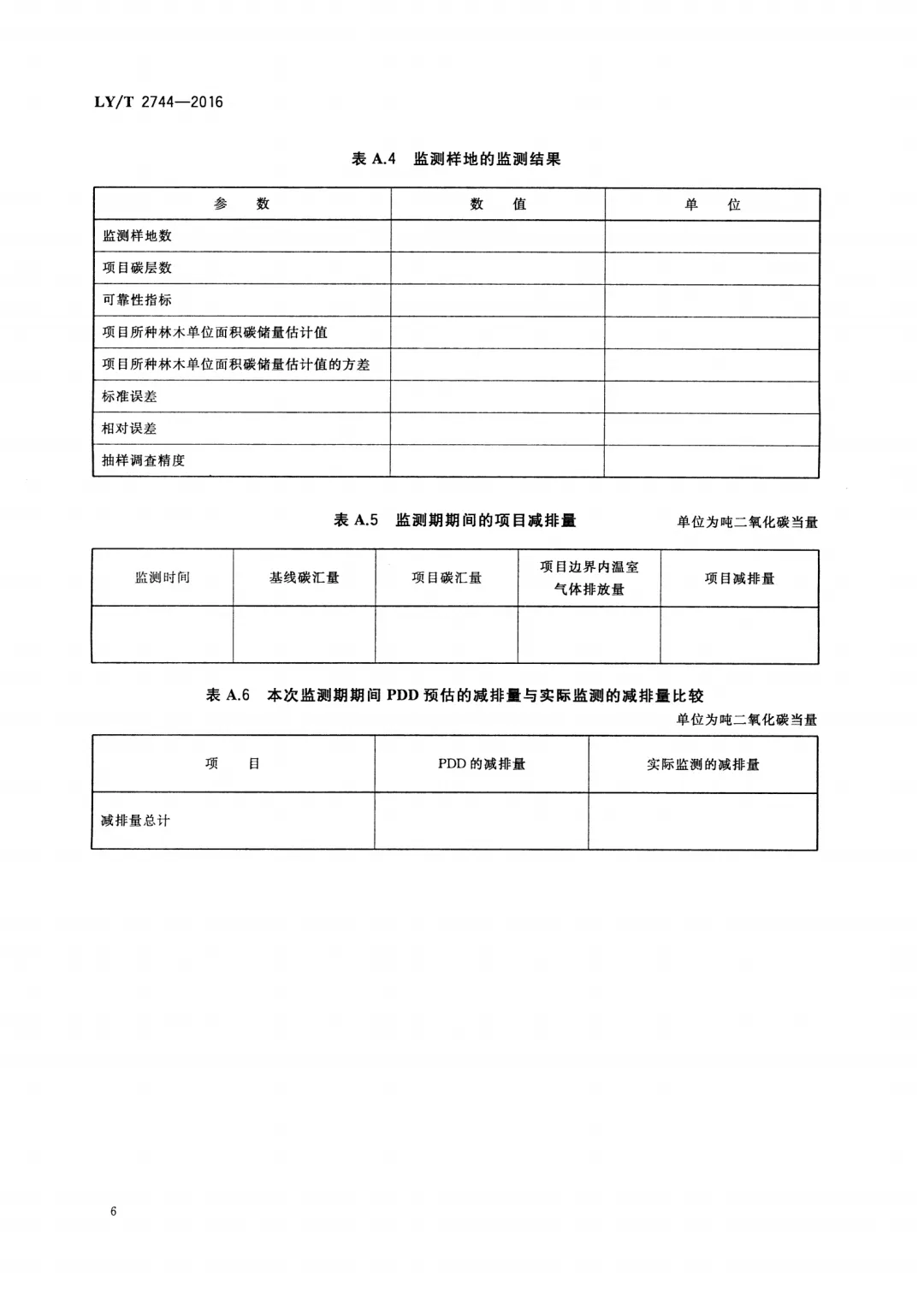 LY/T 2744—2016

表 A.4 监测样地的监测结果

| 参 数 | 数 值 | 单 位 |
|---|---|---|
| 监测样地数 | | |
| 项目碳层数 | | |
| 可靠性指标 | | |
| 项目所种林木单位面积碳储量估计值 | | |
| 项目所种林木单位面积碳储量估计值的方差 | | |
| 标准误差 | | |
| 相对误差 | | |
| 抽样调查精度 | | |

表 A.5 监测期期间的项目减排量

单位为吨二氧化碳当量

| 监测时间 | 基线碳汇量 | 项目碳汇量 | 项目边界内温室气体排放量 | 项目减排量 |
|---|---|---|---|---|
| | | | | |

表 A.6 本次监测期期间 PDD 预估的减排量与实际监测的减排量比较

单位为吨二氧化碳当量

| 项 目 | PDD 的减排量 | 实际监测的减排量 |
|---|---|---|
| 减排量总计 | | |

6